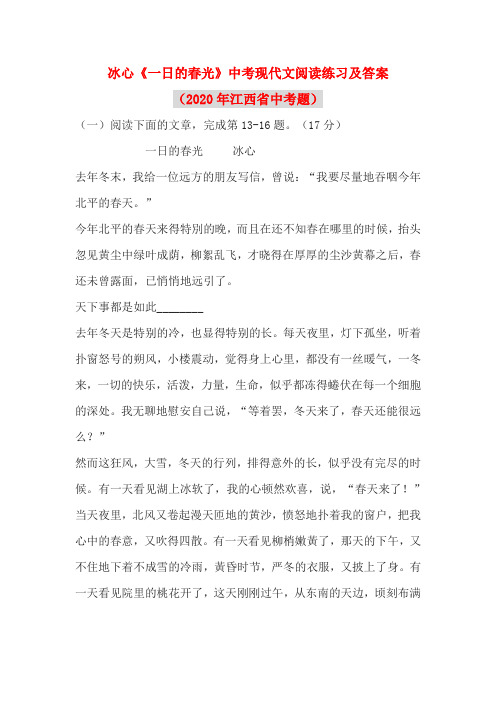 冰心《一日的春光》中考现代文阅读练习及答案

（2020年江西省中考题）

（一）阅读下面的文章，完成第13-16题。（17分）

一日的春光　　冰心

去年冬末，我给一位远方的朋友写信，曾说：“我要尽量地吞咽今年北平的春天。”

今年北平的春天来得特别的晚，而且在还不知春在哪里的时候，抬头忽见黄尘中绿叶成荫，柳絮乱飞，才晓得在厚厚的尘沙黄幕之后，春还未曾露面，已悄悄地远引了。

天下事都是如此________

去年冬天是特别的冷，也显得特别的长。每天夜里，灯下孤坐，听着扑窗怒号的朔风，小楼震动，觉得身上心里，都没有一丝暖气，一冬来，一切的快乐，活泼，力量，生命，似乎都冻得蜷伏在每一个细胞的深处。我无聊地慰安自己说，“等着罢，冬天来了，春天还能很远么？”

然而这狂风，大雪，冬天的行列，排得意外的长，似乎没有完尽的时候。有一天看见湖上冰软了，我的心顿然欢喜，说，“春天来了！”当天夜里，北风又卷起漫天匝地的黄沙，愤怒地扑着我的窗户，把我心中的春意，又吹得四散。有一天看见柳梢嫩黄了，那天的下午，又不住地下着不成雪的冷雨，黄昏时节，严冬的衣服，又披上了身。有一天看见院里的桃花开了，这天刚刚过午，从东南的天边，顷刻布满